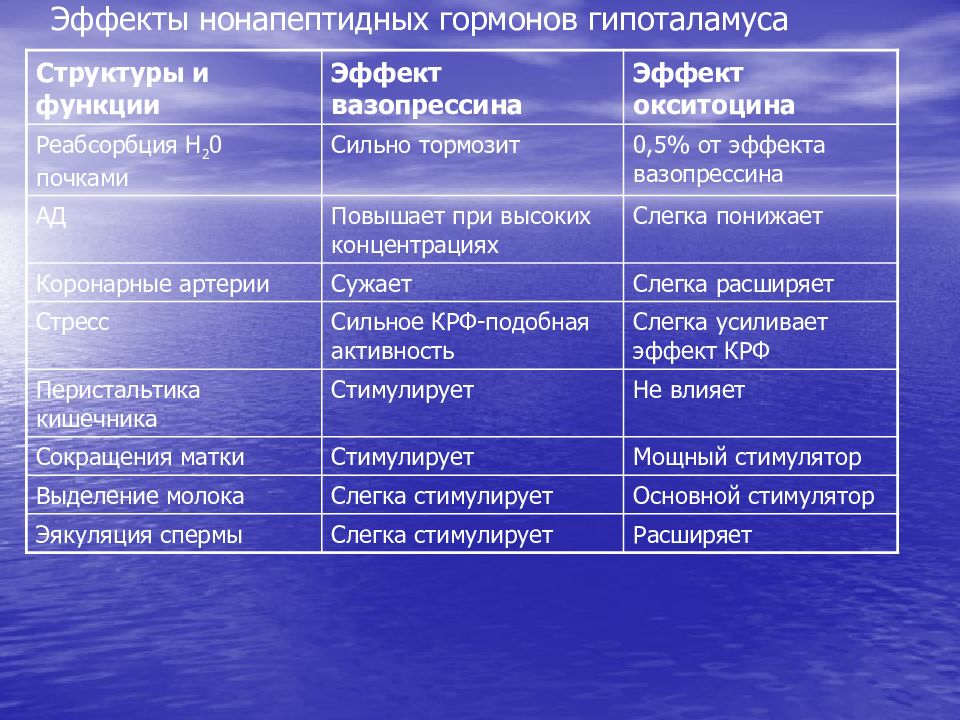 Эффекты нонапептидных гормонов гипоталамуса

| Структуры и функции | Эффект вазопрессина | Эффект окситоцина |
|---|---|---|
| Реабсорбция $H_20$ почками | Сильно тормозит | 0,5% от эффекта вазопрессина |
| АД | Повышает при высоких концентрациях | Слегка понижает |
| Коронарные артерии | Сужает | Слегка расширяет |
| Стресс | Сильное КРФ-подобная активность | Слегка усиливает эффект КРФ |
| Перистальтика кишечника | Стимулирует | Не влияет |
| Сокращения матки | Стимулирует | Мощный стимулятор |
| Выделение молока | Слегка стимулирует | Основной стимулятор |
| Эякуляция спермы | Слегка стимулирует | Расширяет |